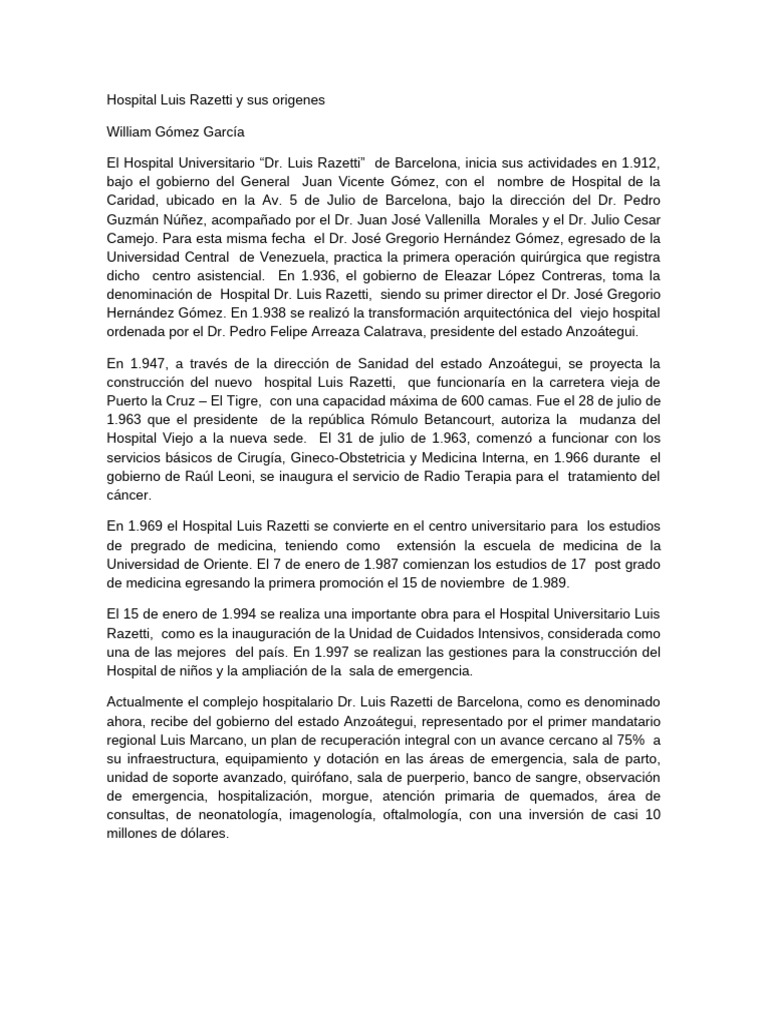 Hospital Luis Razetti y sus origenes

William Gómez García

El Hospital Universitario “Dr. Luis Razetti” de Barcelona, inicia sus actividades en 1.912, bajo el gobierno del General Juan Vicente Gómez, con el nombre de Hospital de la Caridad, ubicado en la Av. 5 de Julio de Barcelona, bajo la dirección del Dr. Pedro Guzmán Núñez, acompañado por el Dr. Juan José Vallenilla Morales y el Dr. Julio Cesar Camejo. Para esta misma fecha el Dr. José Gregorio Hernández Gómez, egresado de la Universidad Central de Venezuela, practica la primera operación quirúrgica que registra dicho centro asistencial. En 1.936, el gobierno de Eleazar López Contreras, toma la denominación de Hospital Dr. Luis Razetti, siendo su primer director el Dr. José Gregorio Hernández Gómez. En 1.938 se realizó la transformación arquitectónica del viejo hospital ordenada por el Dr. Pedro Felipe Arreaza Calatrava, presidente del estado Anzoátegui.

En 1.947, a través de la dirección de Sanidad del estado Anzoátegui, se proyecta la construcción del nuevo hospital Luis Razetti, que funcionaría en la carretera vieja de Puerto la Cruz – El Tigre, con una capacidad máxima de 600 camas. Fue el 28 de julio de 1.963 que el presidente de la república Rómulo Betancourt, autoriza la mudanza del Hospital Viejo a la nueva sede. El 31 de julio de 1.963, comenzó a funcionar con los servicios básicos de Cirugía, Gineco-Obstetricia y Medicina Interna, en 1.966 durante el gobierno de Raúl Leoni, se inaugura el servicio de Radio Terapia para el tratamiento del cáncer.

En 1.969 el Hospital Luis Razetti se convierte en el centro universitario para los estudios de pregrado de medicina, teniendo como extensión la escuela de medicina de la Universidad de Oriente. El 7 de enero de 1.987 comienzan los estudios de 17 post grado de medicina egresando la primera promoción el 15 de noviembre de 1.989.

El 15 de enero de 1.994 se realiza una importante obra para el Hospital Universitario Luis Razetti, como es la inauguración de la Unidad de Cuidados Intensivos, considerada como una de las mejores del país. En 1.997 se realizan las gestiones para la construcción del Hospital de niños y la ampliación de la sala de emergencia.

Actualmente el complejo hospitalario Dr. Luis Razetti de Barcelona, como es denominado ahora, recibe del gobierno del estado Anzoátegui, representado por el primer mandatario regional Luis Marcano, un plan de recuperación integral con un avance cercano al 75% a su infraestructura, equipamiento y dotación en las áreas de emergencia, sala de parto, unidad de soporte avanzado, quirófano, sala de puerperio, banco de sangre, observación de emergencia, hospitalización, morgue, atención primaria de quemados, área de consultas, de neonatología, imagenología, oftalmología, con una inversión de casi 10 millones de dólares.